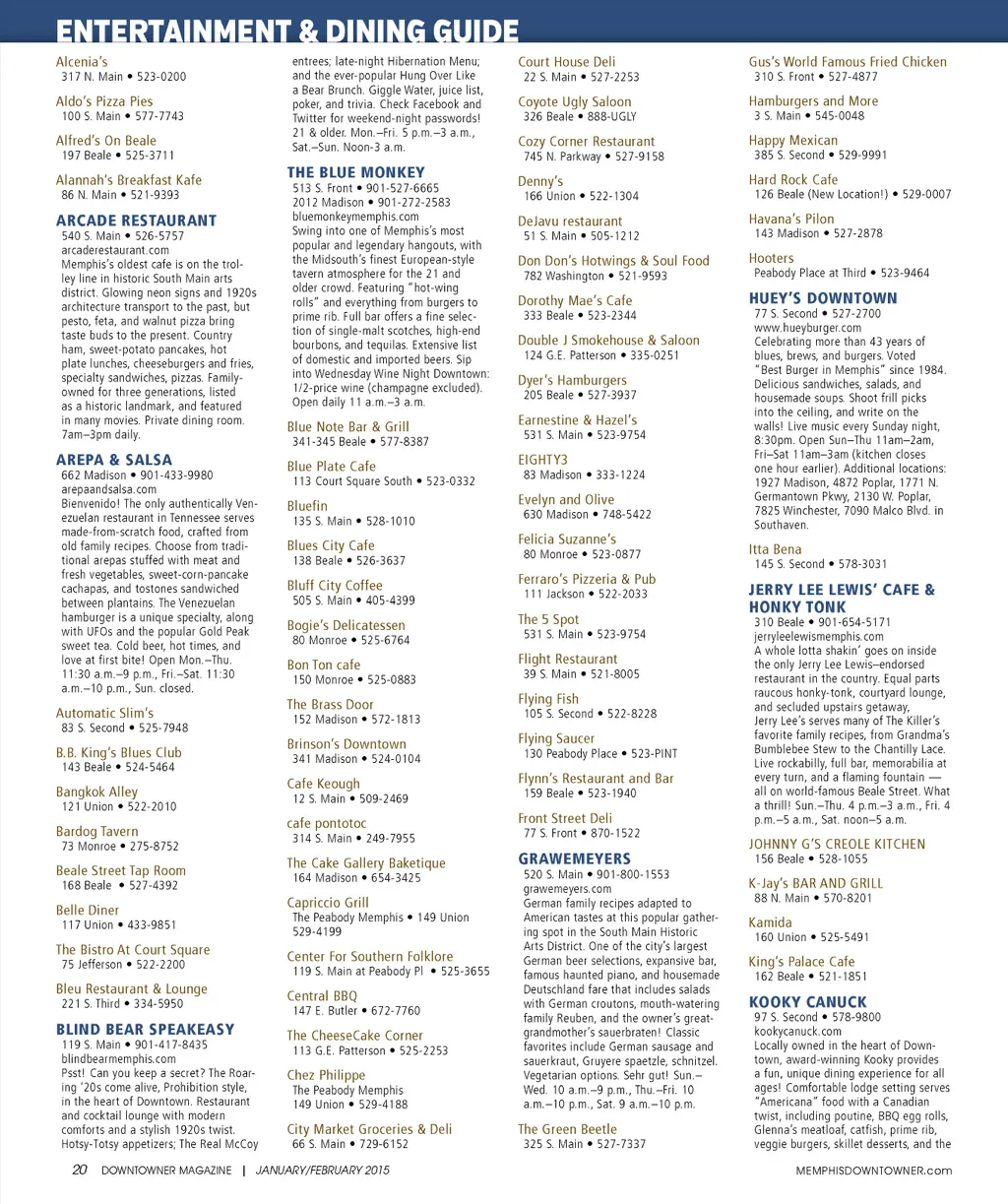 ENTERTAINMENT & DINING GUIDE

Alcenia's
317 N. Main • 523-0200

Aldo's Pizza Pies
100 S. Main • 577-7743

Alfred's On Beale
197 Beale • 525-3711

Alannah's Breakfast Kafe
86 N. Main • 521-9393

ARCADE RESTAURANT
540 S. Main • 526-5757
arcaderestaurant.com
Memphis's oldest cafe is on the trolley line in historic South Main arts district. Glowing neon signs and 1920s architecture transport to the past, but pesto, feta, and walnut pizza bring taste buds to the present. Country ham, sweet-potato pancakes, hot plate lunches, cheeseburgers and fries, specialty sandwiches, pizzas. Family-owned for three generations, listed as a historic landmark, and featured in many movies. Private dining room. 7am–3pm daily.

AREPA & SALSA
662 Madison • 901-433-9980
arepaandsalsa.com
Bienvenido! The only authentically Venezuelan restaurant in Tennessee serves made-from-scratch food, crafted from old family recipes. Choose from traditional arepas stuffed with meat and fresh vegetables, sweet-corn-pancake cachapas, and tostones sandwiched between plantains. The Venezuelan hamburger is a unique specialty, along with UFOs and the popular Gold Peak sweet tea. Cold beer, hot times, and love at first bite! Open Mon.–Thu. 11:30 a.m.–9 p.m., Fri.–Sat. 11:30 a.m.–10 p.m., Sun. closed.

Automatic Slim's
83 S. Second • 525-7948

B.B. King's Blues Club
143 Beale • 524-5464

Bangkok Alley
121 Union • 522-2010

Bardog Tavern
73 Monroe • 275-8752

Beale Street Tap Room
168 Beale • 527-4392

Belle Diner
117 Union • 433-9851

The Bistro At Court Square
75 Jefferson • 522-2200

Bleu Restaurant & Lounge
221 S. Third • 334-5950

BLIND BEAR SPEAKEASY
119 S. Main • 901-417-8435
blindbearmemphis.com
Psst! Can you keep a secret? The Roaring '20s come alive, Prohibition style, in the heart of Downtown. Restaurant and cocktail lounge with modern comforts and a stylish 1920s twist. Hotsy-Totsy appetizers; The Real McCoy entrees; late-night Hibernation Menu; and the ever-popular Hung Over Like a Bear Brunch. Giggle Water, juice list, poker, and trivia. Check Facebook and Twitter for weekend-night passwords! 21 & older. Mon.–Fri. 5 p.m.–3 a.m., Sat.–Sun. Noon-3 a.m.

THE BLUE MONKEY
513 S. Front • 901-527-6665
2012 Madison • 901-272-2583
bluemonkeymemphis.com
Swing into one of Memphis's most popular and legendary hangouts, with the Midsouth's finest European-style tavern atmosphere for the 21 and older crowd. Featuring "hot-wing rolls" and everything from burgers to prime rib. Full bar offers a fine selection of single-malt scotches, high-end bourbons, and tequilas. Extensive list of domestic and imported beers. Sip into Wednesday Wine Night Downtown: 1/2-price wine (champagne excluded). Open daily 11 a.m.–3 a.m.

Blue Note Bar & Grill
341-345 Beale • 577-8387

Blue Plate Cafe
113 Court Square South • 523-0332

Bluefin
135 S. Main • 528-1010

Blues City Cafe
138 Beale • 526-3637

Bluff City Coffee
505 S. Main • 405-4399

Bogie's Delicatessen
80 Monroe • 525-6764

Bon Ton cafe
150 Monroe • 525-0883

The Brass Door
152 Madison • 572-1813

Brinson's Downtown
341 Madison • 524-0104

Cafe Keough
12 S. Main • 509-2469

cafe pontotoc
314 S. Main • 249-7955

The Cake Gallery Baketique
164 Madison • 654-3425

Capriccio Grill
The Peabody Memphis • 149 Union 529-4199

Center For Southern Folklore
119 S. Main at Peabody Pl • 525-3655

Central BBQ
147 E. Butler • 672-7760

The CheeseCake Corner
113 G.E. Patterson • 525-2253

Chez Philippe
The Peabody Memphis
149 Union • 529-4188

City Market Groceries & Deli
66 S. Main • 729-6152

Court House Deli
22 S. Main • 527-2253

Coyote Ugly Saloon
326 Beale • 888-UGLY

Cozy Corner Restaurant
745 N. Parkway • 527-9158

Denny's
166 Union • 522-1304

DeJavu restaurant
51 S. Main • 505-1212

Don Don's Hotwings & Soul Food
782 Washington • 521-9593

Dorothy Mae's Cafe
333 Beale • 523-2344

Double J Smokehouse & Saloon
124 G.E. Patterson • 335-0251

Dyer's Hamburgers
205 Beale • 527-3937

Earnestine & Hazel's
531 S. Main • 523-9754

EIGHTY3
83 Madison • 333-1224

Evelyn and Olive
630 Madison • 748-5422

Felicia Suzanne's
80 Monroe • 523-0877

Ferraro's Pizzeria & Pub
111 Jackson • 522-2033

The 5 Spot
531 S. Main • 523-9754

Flight Restaurant
39 S. Main • 521-8005

Flying Fish
105 S. Second • 522-8228

Flying Saucer
130 Peabody Place • 523-PINT

Flynn's Restaurant and Bar
159 Beale • 523-1940

Front Street Deli
77 S. Front • 870-1522

GRAWEMEYERS
520 S. Main • 901-800-1553
grawemeyers.com
German family recipes adapted to American tastes at this popular gathering spot in the South Main Historic Arts District. One of the city's largest German beer selections, expansive bar, famous haunted piano, and housemade Deutschland fare that includes salads with German croutons, mouth-watering family Reuben, and the owner's great-grandmother's sauerbraten! Classic favorites include German sausage and sauerkraut, Gruyere spaetzle, schnitzel. Vegetarian options. Sehr gut! Sun.–Wed. 10 a.m.–9 p.m., Thu.–Fri. 10 a.m.–10 p.m., Sat. 9 a.m.–10 p.m.

The Green Beetle
325 S. Main • 527-7337

Gus's World Famous Fried Chicken
310 S. Front • 527-4877

Hamburgers and More
3 S. Main • 545-0048

Happy Mexican
385 S. Second • 529-9991

Hard Rock Cafe
126 Beale (New Location!) • 529-0007

Havana's Pilon
143 Madison • 527-2878

Hooters
Peabody Place at Third • 523-9464

HUEY'S DOWNTOWN
77 S. Second • 527-2700
www.hueyburger.com
Celebrating more than 43 years of blues, brews, and burgers. Voted "Best Burger in Memphis" since 1984. Delicious sandwiches, salads, and housemade soups. Shoot frill picks into the ceiling, and write on the walls! Live music every Sunday night, 8:30pm. Open Sun–Thu 11am–2am, Fri–Sat 11am–3am (kitchen closes one hour earlier). Additional locations: 1927 Madison, 4872 Poplar, 1771 N. Germantown Pkwy, 2130 W. Poplar, 7825 Winchester, 7090 Malco Blvd. in Southaven.

Itta Bena
145 S. Second • 578-3031

JERRY LEE LEWIS' CAFE & HONKY TONK
310 Beale • 901-654-5171
jerryleelewismemphis.com
A whole lotta shakin' goes on inside the only Jerry Lee Lewis–endorsed restaurant in the country. Equal parts raucous honky-tonk, courtyard lounge, and secluded upstairs getaway, Jerry Lee's serves many of The Killer's favorite family recipes, from Grandma's Bumblebee Stew to the Chantilly Lace. Live rockabilly, full bar, memorabilia at every turn, and a flaming fountain — all on world-famous Beale Street. What a thrill! Sun.–Thu. 4 p.m.–3 a.m., Fri. 4 p.m.–5 a.m., Sat. noon–5 a.m.

JOHNNY G'S CREOLE KITCHEN
156 Beale • 528-1055

K-Jay's BAR AND GRILL
88 N. Main • 570-8201

Kamida
160 Union • 525-5491

King's Palace Cafe
162 Beale • 521-1851

KOOKY CANUCK
97 S. Second • 578-9800
kookycanuck.com
Locally owned in the heart of Downtown, award-winning Kooky provides a fun, unique dining experience for all ages! Comfortable lodge setting serves "Americana" food with a Canadian twist, including poutine, BBQ egg rolls, Glenna's meatloaf, catfish, prime rib, veggie burgers, skillet desserts, and the

20 DOWNTOWNER MAGAZINE | JANUARY/FEBRUARY 2015 MEMPHISDOWNTOWNER.com